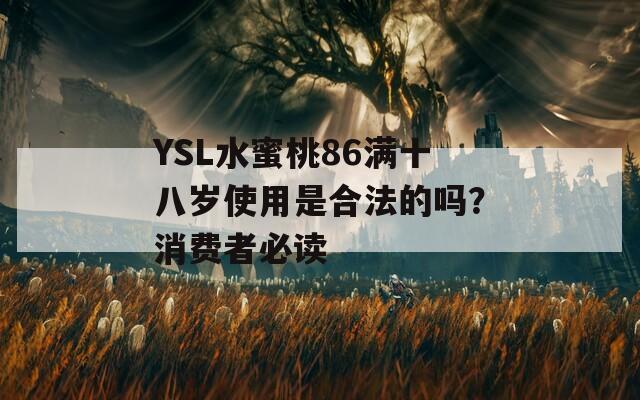 YSL水蜜桃86满十八岁使用是合法的吗？消费者必读